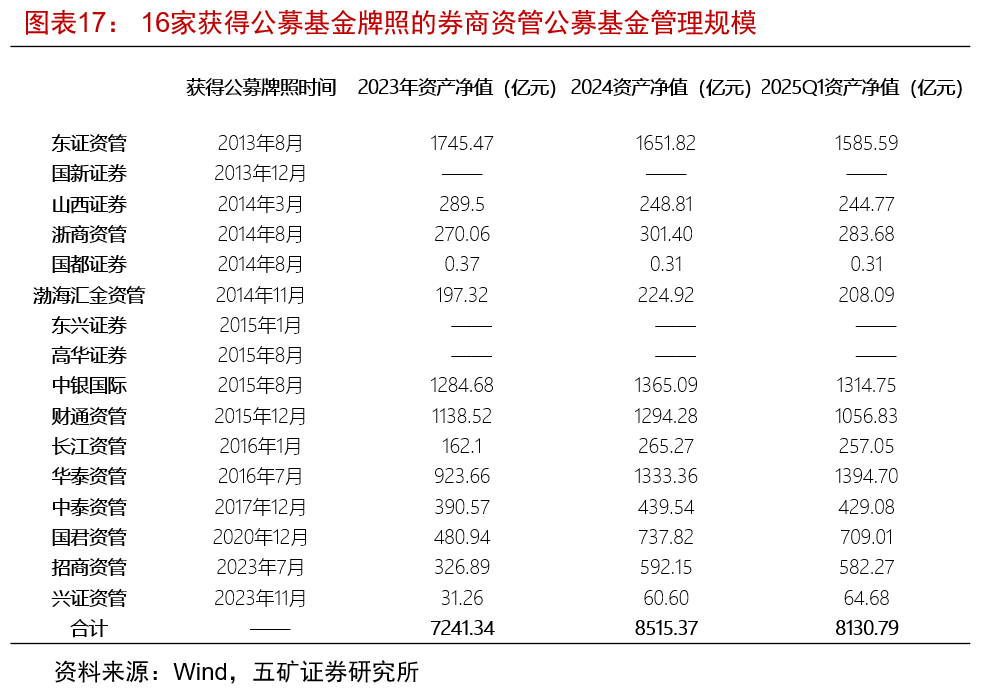 图表17： 16家获得公募基金牌照的券商资管公募基金管理规模

| | 获得公募牌照时间 | 2023年资产净值（亿元） | 2024资产净值（亿元） | 2025Q1资产净值（亿元） |
|---|---|---|---|---|
| 东证资管 | 2013年8月 | 1745.47 | 1651.82 | 1585.59 |
| 国新证券 | 2013年12月 | —— | —— | —— |
| 山西证券 | 2014年3月 | 289.5 | 248.81 | 244.77 |
| 浙商资管 | 2014年8月 | 270.06 | 301.40 | 283.68 |
| 国都证券 | 2014年8月 | 0.37 | 0.31 | 0.31 |
| 渤海汇金资管 | 2014年11月 | 197.32 | 224.92 | 208.09 |
| 东兴证券 | 2015年1月 | —— | —— | —— |
| 高华证券 | 2015年8月 | —— | —— | —— |
| 中银国际 | 2015年8月 | 1284.68 | 1365.09 | 1314.75 |
| 财通资管 | 2015年12月 | 1138.52 | 1294.28 | 1056.83 |
| 长江资管 | 2016年1月 | 162.1 | 265.27 | 257.05 |
| 华泰资管 | 2016年7月 | 923.66 | 1333.36 | 1394.70 |
| 中泰资管 | 2017年12月 | 390.57 | 439.54 | 429.08 |
| 国君资管 | 2020年12月 | 480.94 | 737.82 | 709.01 |
| 招商资管 | 2023年7月 | 326.89 | 592.15 | 582.27 |
| 兴证资管 | 2023年11月 | 31.26 | 60.60 | 64.68 |
| 合计 | —— | 7241.34 | 8515.37 | 8130.79 |

资料来源：Wind，五矿证券研究所